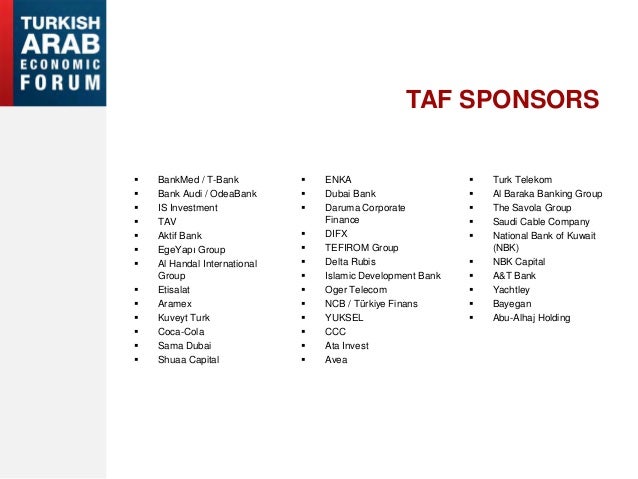 TURKISH
ARAB
ECONOMIC
FORUM

TAF SPONSORS

• BankMed / T-Bank
• Bank Audi / OdeaBank
• IS Investment
• TAV
• Aktif Bank
• EgeYapı Group
• Al Handal International Group
• Etisalat
• Aramex
• Kuveyt Turk
• Coca-Cola
• Sama Dubai
• Shuaa Capital

• ENKA
• Dubai Bank
• Daruma Corporate Finance
• DIFX
• TEFIROM Group
• Delta Rubis
• Islamic Development Bank
• Oger Telecom
• NCB / Türkiye Finans
• YUKSEL
• CCC
• Ata Invest
• Avea

• Turk Telekom
• Al Baraka Banking Group
• The Savola Group
• Saudi Cable Company
• National Bank of Kuwait (NBK)
• NBK Capital
• A&T Bank
• Yachtley
• Bayegan
• Abu-Alhaj Holding